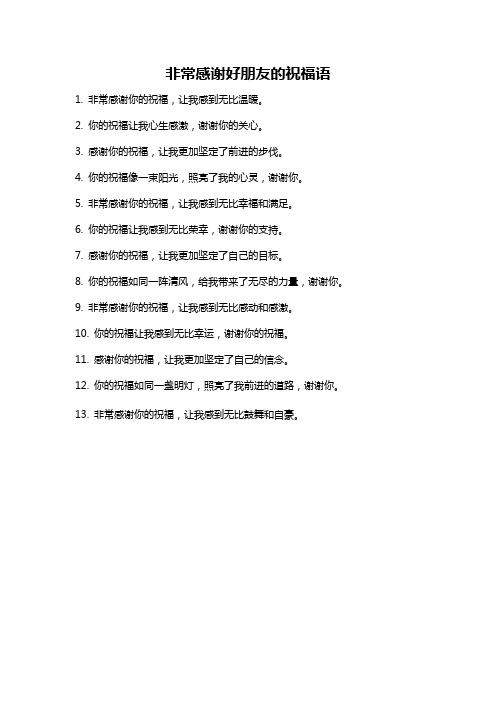 非常感谢好朋友的祝福语

1. 非常感谢你的祝福，让我感到无比温暖。

2. 你的祝福让我心生感激，谢谢你的关心。

3. 感谢你的祝福，让我更加坚定了前进的步伐。

4. 你的祝福像一束阳光，照亮了我的心灵，谢谢你。

5. 非常感谢你的祝福，让我感到无比幸福和满足。

6. 你的祝福让我感到无比荣幸，谢谢你的支持。

7. 感谢你的祝福，让我更加坚定了自己的目标。

8. 你的祝福如同一阵清风，给我带来了无尽的力量，谢谢你。

9. 非常感谢你的祝福，让我感到无比感动和感激。

10. 你的祝福让我感到无比幸运，谢谢你的祝福。

11. 感谢你的祝福，让我更加坚定了自己的信念。

12. 你的祝福如同一盏明灯，照亮了我前进的道路，谢谢你。

13. 非常感谢你的祝福，让我感到无比鼓舞和自豪。